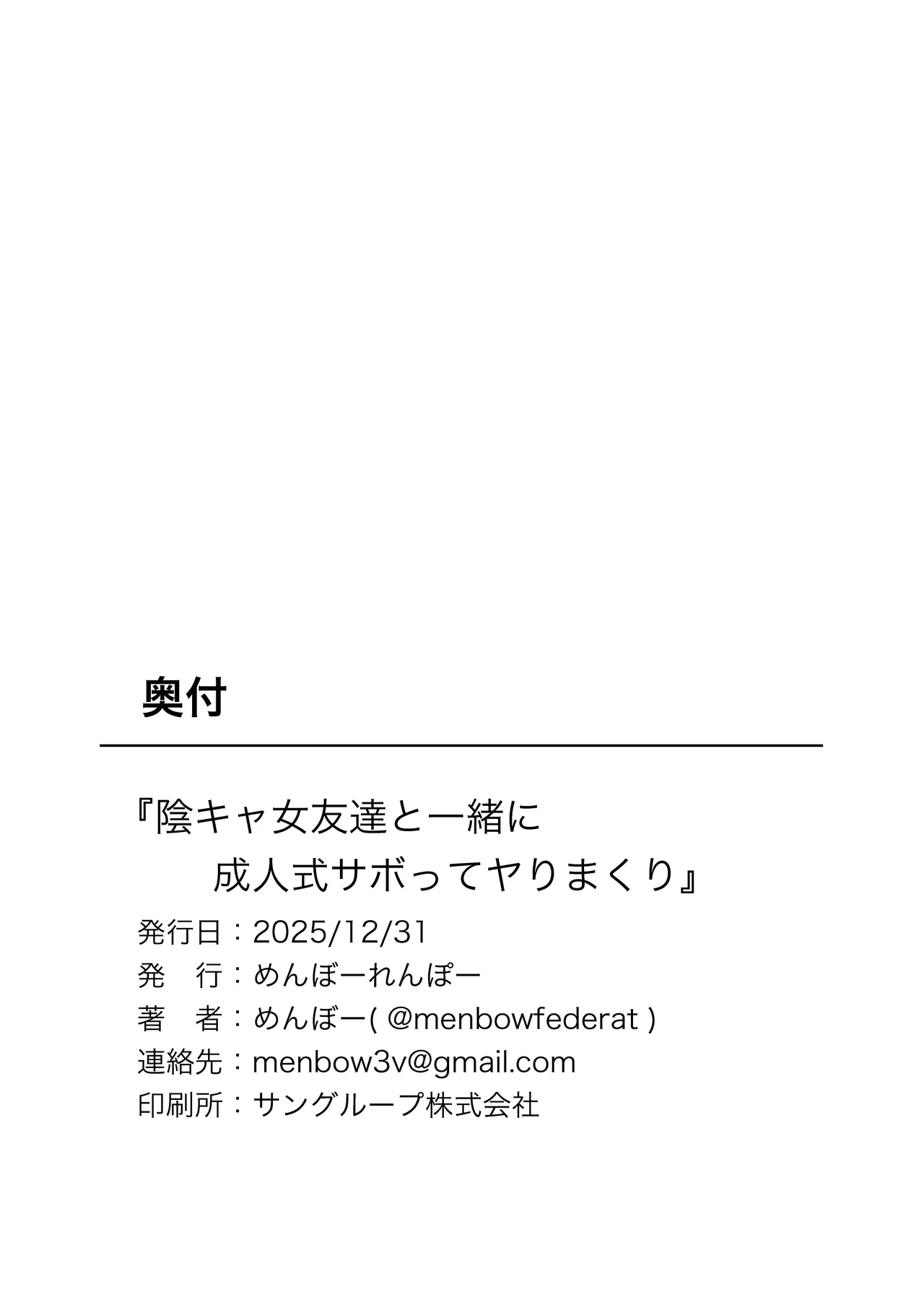 奥付

『陰キャ女友達と一緒に
成人式サボってヤりまくり』

発行日：2025/12/31
発　行：めんぼーれんぽー
著　者：めんぼー( @menbowfederat )
連絡先：menbow3v@gmail.com
印刷所：サングループ株式会社